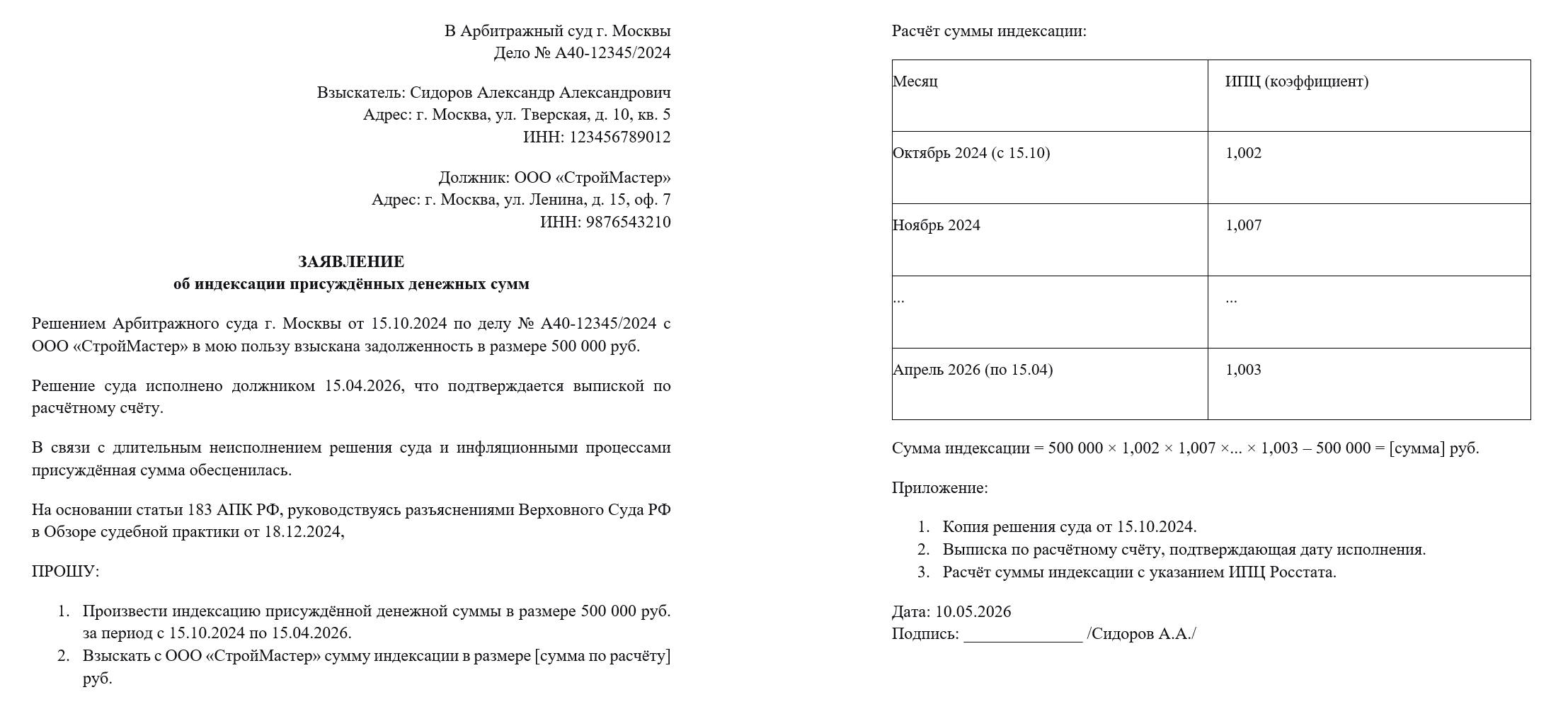 В Арбитражный суд г. Москвы
Дело № А40-12345/2024

Взыскатель: Сидоров Александр Александрович
Адрес: г. Москва, ул. Тверская, д. 10, кв. 5
ИНН: 123456789012

Должник: ООО «СтройМастер»
Адрес: г. Москва, ул. Ленина, д. 15, оф. 7
ИНН: 9876543210

ЗАЯВЛЕНИЕ
об индексации присуждённых денежных сумм

Решением Арбитражного суда г. Москвы от 15.10.2024 по делу № А40-12345/2024 с ООО «СтройМастер» в мою пользу взыскана задолженность в размере 500 000 руб.

Решение суда исполнено должником 15.04.2026, что подтверждается выпиской по расчётному счёту.

В связи с длительным неисполнением решения суда и инфляционными процессами присуждённая сумма обесценилась.

На основании статьи 183 АПК РФ, руководствуясь разъяснениями Верховного Суда РФ в Обзоре судебной практики от 18.12.2024,

ПРОШУ:

1. Произвести индексацию присуждённой денежной суммы в размере 500 000 руб. за период с 15.10.2024 по 15.04.2026.
2. Взыскать с ООО «СтройМастер» сумму индексации в размере [сумма по расчёту] руб.

Расчёт суммы индексации:

| Месяц | ИПЦ (коэффициент) |
|---|---|
| Октябрь 2024 (с 15.10) | 1,002 |
| Ноябрь 2024 | 1,007 |
| ... | ... |
| Апрель 2026 (по 15.04) | 1,003 |

Сумма индексации = 500 000 × 1,002 × 1,007 ×... × 1,003 – 500 000 = [сумма] руб.

Приложение:

1. Копия решения суда от 15.10.2024.
2. Выписка по расчётному счёту, подтверждающая дату исполнения.
3. Расчёт суммы индексации с указанием ИПЦ Росстата.

Дата: 10.05.2026
Подпись: ______________ /Сидоров А.А./